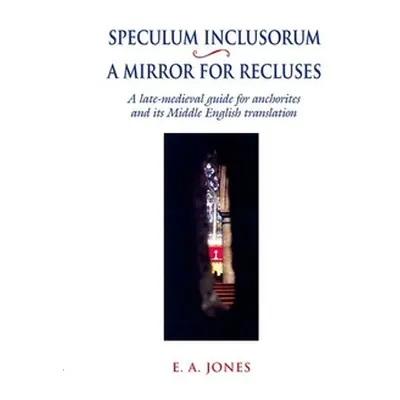 SPECULUM INCLUSORUM
A MIRROR FOR RECLUSES

A late-medieval guide for anchorites and its Middle English translation

E. A. JONES